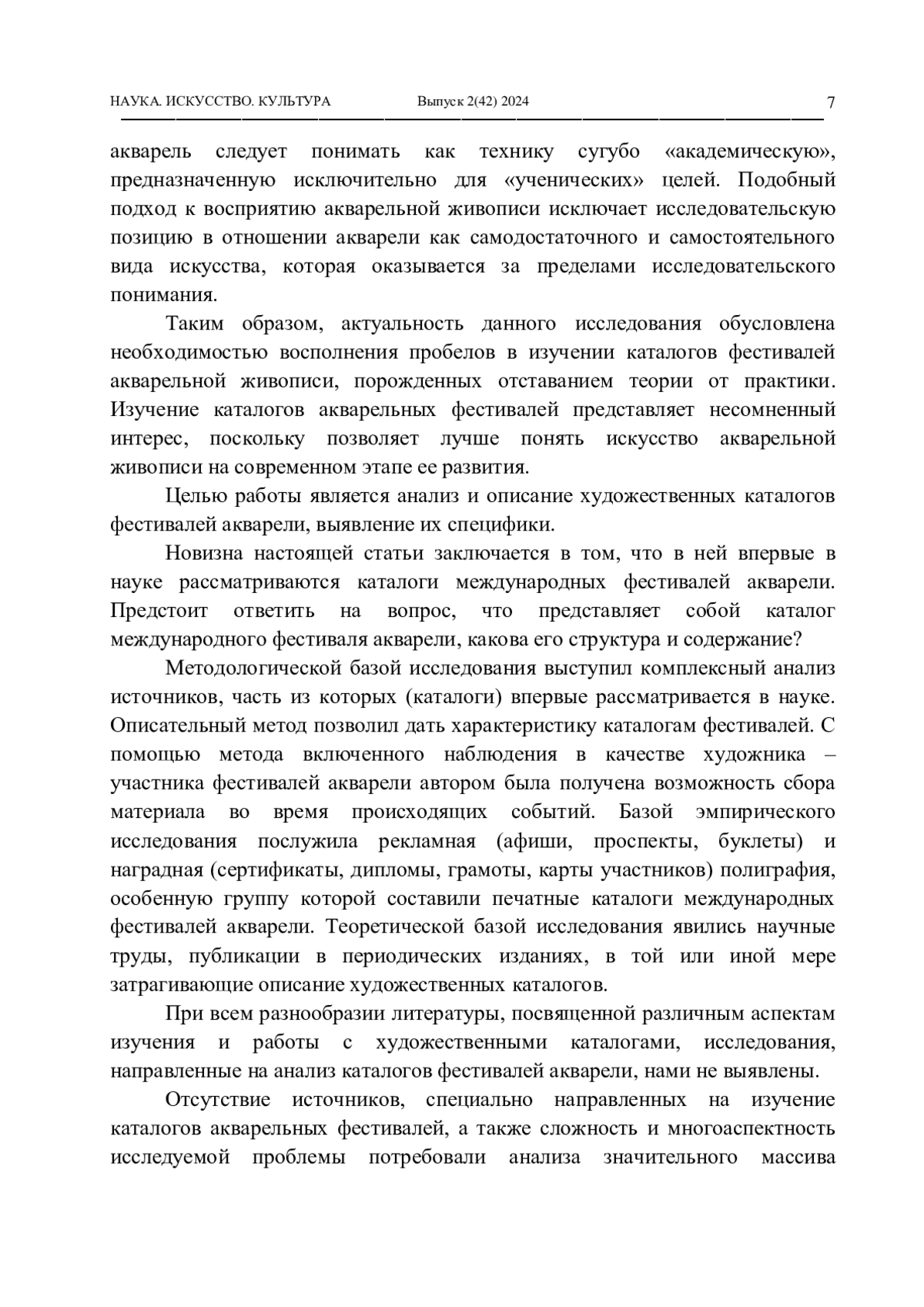 НАУКА. ИСКУССТВО. КУЛЬТУРА Выпуск 2(42) 2024 7

акварель следует понимать как технику сугубо «академическую», предназначенную исключительно для «ученических» целей. Подобный подход к восприятию акварельной живописи исключает исследовательскую позицию в отношении акварели как самодостаточного и самостоятельного вида искусства, которая оказывается за пределами исследовательского понимания.

Таким образом, актуальность данного исследования обусловлена необходимостью восполнения пробелов в изучении каталогов фестивалей акварельной живописи, порожденных отставанием теории от практики. Изучение каталогов акварельных фестивалей представляет несомненный интерес, поскольку позволяет лучше понять искусство акварельной живописи на современном этапе ее развития.

Целью работы является анализ и описание художественных каталогов фестивалей акварели, выявление их специфики.

Новизна настоящей статьи заключается в том, что в ней впервые в науке рассматриваются каталоги международных фестивалей акварели. Предстоит ответить на вопрос, что представляет собой каталог международного фестиваля акварели, какова его структура и содержание?

Методологической базой исследования выступил комплексный анализ источников, часть из которых (каталоги) впервые рассматривается в науке. Описательный метод позволил дать характеристику каталогам фестивалей. С помощью метода включенного наблюдения в качестве художника – участника фестивалей акварели автором была получена возможность сбора материала во время происходящих событий. Базой эмпирического исследования послужила рекламная (афиши, проспекты, буклеты) и наградная (сертификаты, дипломы, грамоты, карты участников) полиграфия, особенную группу которой составили печатные каталоги международных фестивалей акварели. Теоретической базой исследования явились научные труды, публикации в периодических изданиях, в той или иной мере затрагивающие описание художественных каталогов.

При всем разнообразии литературы, посвященной различным аспектам изучения и работы с художественными каталогами, исследования, направленные на анализ каталогов фестивалей акварели, нами не выявлены.

Отсутствие источников, специально направленных на изучение каталогов акварельных фестивалей, а также сложность и многоаспектность исследуемой проблемы потребовали анализа значительного массива